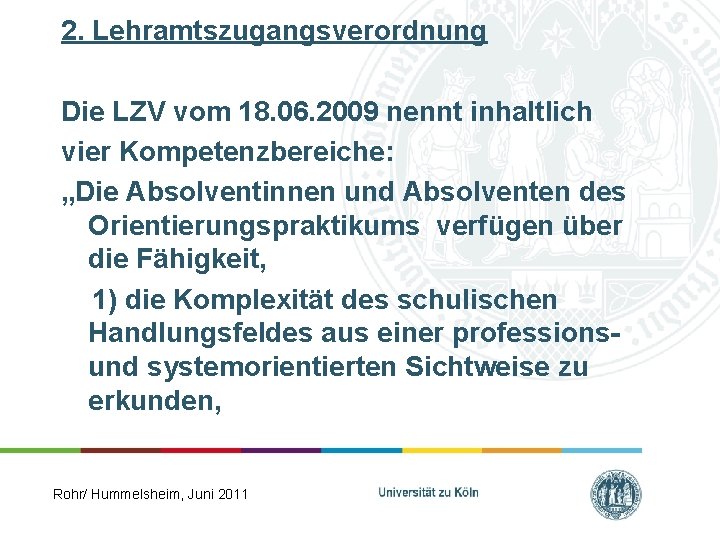 2. Lehramtszugangsverordnung

Die LZV vom 18.06.2009 nennt inhaltlich vier Kompetenzbereiche:

„Die Absolventinnen und Absolventen des Orientierungspraktikums verfügen über die Fähigkeit,

1) die Komplexität des schulischen Handlungsfeldes aus einer professions- und systemorientierten Sichtweise zu erkunden,

Rohr/ Hummelsheim, Juni 2011

Universität zu Köln